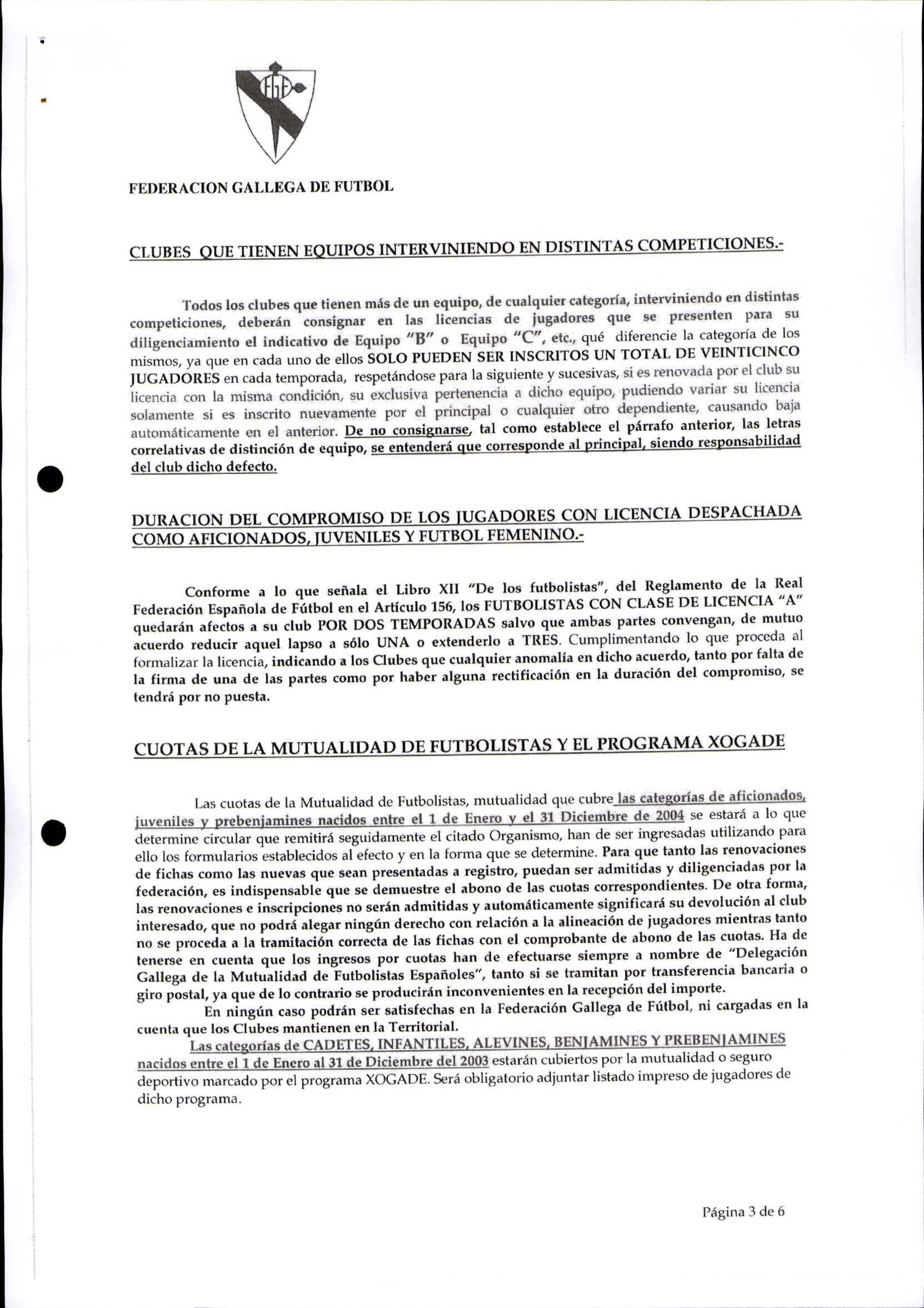 FGF

FEDERACION GALLEGA DE FUTBOL

CLUBES QUE TIENEN EQUIPOS INTERVINIENDO EN DISTINTAS COMPETICIONES.-

Todos los clubes que tienen más de un equipo, de cualquier categoría, interviniendo en distintas competiciones, deberán consignar en las licencias de jugadores que se presenten para su diligenciamiento el indicativo de Equipo "B" o Equipo "C", etc., qué diferencie la categoría de los mismos, ya que en cada uno de ellos SOLO PUEDEN SER INSCRITOS UN TOTAL DE VEINTICINCO JUGADORES en cada temporada, respetándose para la siguiente y sucesivas, si es renovada por el club su licencia con la misma condición, su exclusiva pertenencia a dicho equipo, pudiendo variar su licencia solamente si es inscrito nuevamente por el principal o cualquier otro dependiente, causando baja automáticamente en el anterior. De no consignarse, tal como establece el párrafo anterior, las letras correlativas de distinción de equipo, se entenderá que corresponde al principal, siendo responsabilidad del club dicho defecto.

DURACION DEL COMPROMISO DE LOS JUGADORES CON LICENCIA DESPACHADA COMO AFICIONADOS, JUVENILES Y FUTBOL FEMENINO.-

Conforme a lo que señala el Libro XII "De los futbolistas", del Reglamento de la Real Federación Española de Fútbol en el Artículo 156, los FUTBOLISTAS CON CLASE DE LICENCIA "A" quedarán afectos a su club POR DOS TEMPORADAS salvo que ambas partes convengan, de mutuo acuerdo reducir aquel lapso a sólo UNA o extenderlo a TRES. Cumplimentando lo que proceda al formalizar la licencia, indicando a los Clubes que cualquier anomalía en dicho acuerdo, tanto por falta de la firma de una de las partes como por haber alguna rectificación en la duración del compromiso, se tendrá por no puesta.

CUOTAS DE LA MUTUALIDAD DE FUTBOLISTAS Y EL PROGRAMA XOGADE

Las cuotas de la Mutualidad de Futbolistas, mutualidad que cubre las categorías de aficionados, juveniles y prebenjamines nacidos entre el 1 de Enero y el 31 Diciembre de 2004 se estará a lo que determine circular que remitirá seguidamente el citado Organismo, han de ser ingresadas utilizando para ello los formularios establecidos al efecto y en la forma que se determine. Para que tanto las renovaciones de fichas como las nuevas que sean presentadas a registro, puedan ser admitidas y diligenciadas por la federación, es indispensable que se demuestre el abono de las cuotas correspondientes. De otra forma, las renovaciones e inscripciones no serán admitidas y automáticamente significará su devolución al club interesado, que no podrá alegar ningún derecho con relación a la alineación de jugadores mientras tanto no se proceda a la tramitación correcta de las fichas con el comprobante de abono de las cuotas. Ha de tenerse en cuenta que los ingresos por cuotas han de efectuarse siempre a nombre de "Delegación Gallega de la Mutualidad de Futbolistas Españoles", tanto si se tramitan por transferencia bancaria o giro postal, ya que de lo contrario se producirán inconvenientes en la recepción del importe.
En ningún caso podrán ser satisfechas en la Federación Gallega de Fútbol, ni cargadas en la cuenta que los Clubes mantienen en la Territorial.
Las categorías de CADETES, INFANTILES, ALEVINES, BENJAMINES Y PREBENJAMINES nacidos entre el 1 de Enero al 31 de Diciembre del 2003 estarán cubiertos por la mutualidad o seguro deportivo marcado por el programa XOGADE. Será obligatorio adjuntar listado impreso de jugadores de dicho programa.

Página 3 de 6